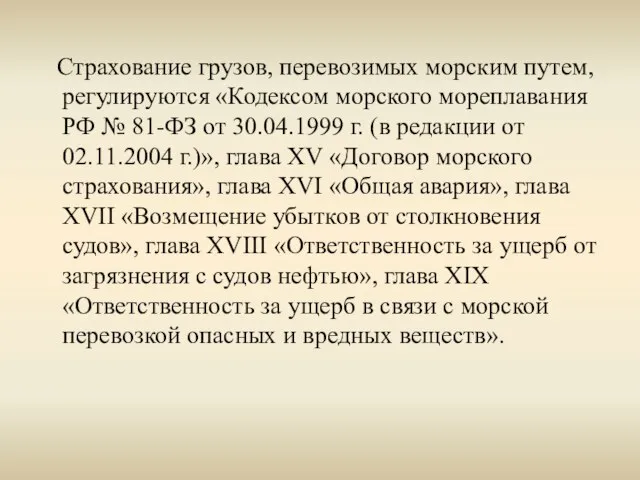 Страхование грузов, перевозимых морским путем, регулируются «Кодексом морского мореплавания РФ № 81-ФЗ от 30.04.1999 г. (в редакции от 02.11.2004 г.)», глава XV «Договор морского страхования», глава XVI «Общая авария», глава XVII «Возмещение убытков от столкновения судов», глава XVIII «Ответственность за ущерб от загрязнения с судов нефтью», глава XIX «Ответственность за ущерб в связи с морской перевозкой опасных и вредных веществ».